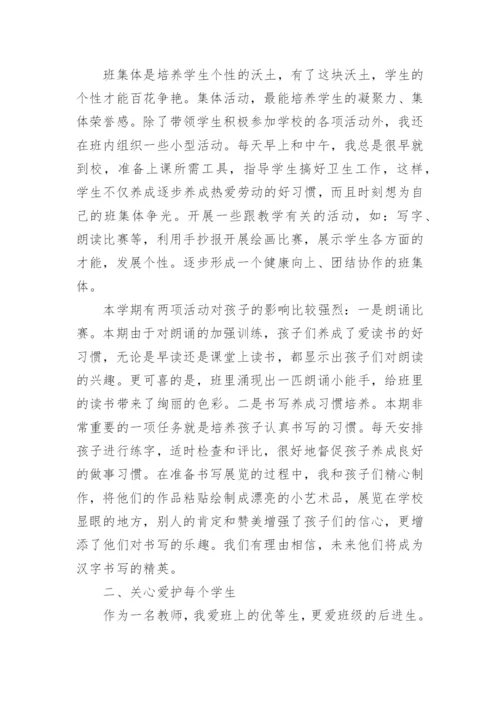 班集体是培养学生个性的沃土，有了这块沃土，学生的个性才能百花争艳。集体活动，最能培养学生的凝聚力、集体荣誉感。除了带领学生积极参加学校的各项活动外，我还在班内组织一些小型活动。每天早上和中午，我总是很早就到校，准备上课所需工具，指导学生搞好卫生工作，这样，学生不仅养成逐步养成热爱劳动的好习惯，而且时刻想为自己的班集体争光。开展一些跟教学有关的活动，如：写字、朗读比赛等，利用手抄报开展绘画比赛，展示学生各方面的才能，发展个性。逐步形成一个健康向上、团结协作的班集体。

本学期有两项活动对孩子的影响比较强烈：一是朗诵比赛。本期由于对朗诵的加强训练，孩子们养成了爱读书的好习惯，无论是早读还是课堂上读书，都显示出孩子们对朗读的兴趣。更可喜的是，班里涌现出一匹朗诵小能手，给班里的读书带来了绚丽的色彩。二是书写养成习惯培养。本期非常重要的一项任务就是培养孩子认真书写的习惯。每天安排孩子进行练字，适时检查和评比，很好地督促孩子养成良好的做事习惯。在准备书写展览的过程中，我和孩子们精心制作，将他们的作品粘贴绘制成漂亮的小艺术品，展览在学校显眼的地方，别人的肯定和赞美增强了孩子们的信心，更增添了他们对书写的乐趣。我们有理由相信，未来他们将成为汉字书写的精英。

二、关心爱护每个学生

作为一名教师，我爱班上的优等生，更爱班级的后进生。